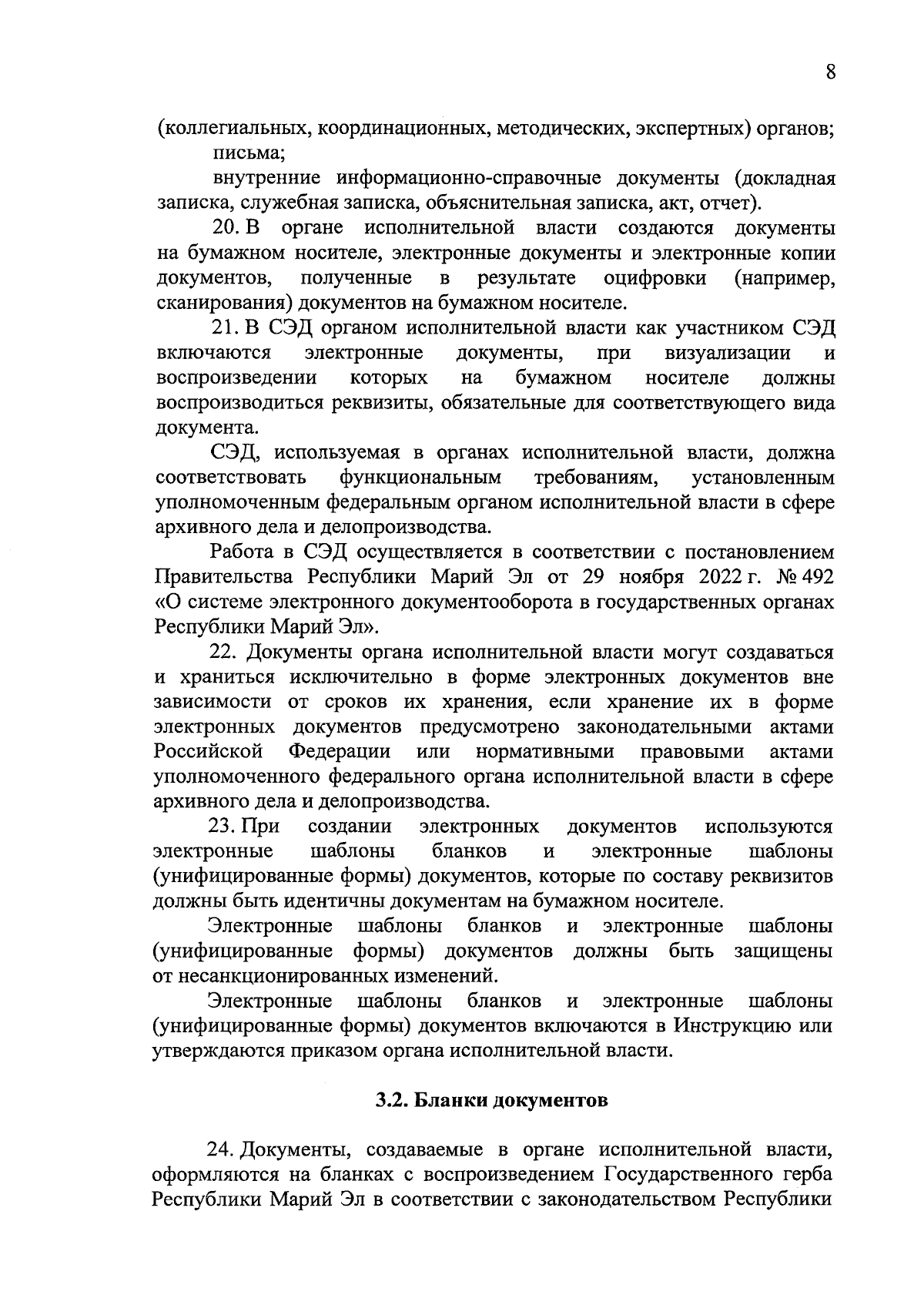 8

(коллегиальных, координационных, методических, экспертных) органов;

письма;

внутренние информационно-справочные документы (докладная записка, служебная записка, объяснительная записка, акт, отчет).

20. В органе исполнительной власти создаются документы на бумажном носителе, электронные документы и электронные копии документов, полученные в результате оцифровки (например, сканирования) документов на бумажном носителе.

21. В СЭД органом исполнительной власти как участником СЭД включаются электронные документы, при визуализации и воспроизведении которых на бумажном носителе должны воспроизводиться реквизиты, обязательные для соответствующего вида документа.

СЭД, используемая в органах исполнительной власти, должна соответствовать функциональным требованиям, установленным уполномоченным федеральным органом исполнительной власти в сфере архивного дела и делопроизводства.

Работа в СЭД осуществляется в соответствии с постановлением Правительства Республики Марий Эл от 29 ноября 2022 г. № 492 «О системе электронного документооборота в государственных органах Республики Марий Эл».

22. Документы органа исполнительной власти могут создаваться и храниться исключительно в форме электронных документов вне зависимости от сроков их хранения, если хранение их в форме электронных документов предусмотрено законодательными актами Российской Федерации или нормативными правовыми актами уполномоченного федерального органа исполнительной власти в сфере архивного дела и делопроизводства.

23. При создании электронных документов используются электронные шаблоны бланков и электронные шаблоны (унифицированные формы) документов, которые по составу реквизитов должны быть идентичны документам на бумажном носителе.

Электронные шаблоны бланков и электронные шаблоны (унифицированные формы) документов должны быть защищены от несанкционированных изменений.

Электронные шаблоны бланков и электронные шаблоны (унифицированные формы) документов включаются в Инструкцию или утверждаются приказом органа исполнительной власти.

3.2. Бланки документов

24. Документы, создаваемые в органе исполнительной власти, оформляются на бланках с воспроизведением Государственного герба Республики Марий Эл в соответствии с законодательством Республики